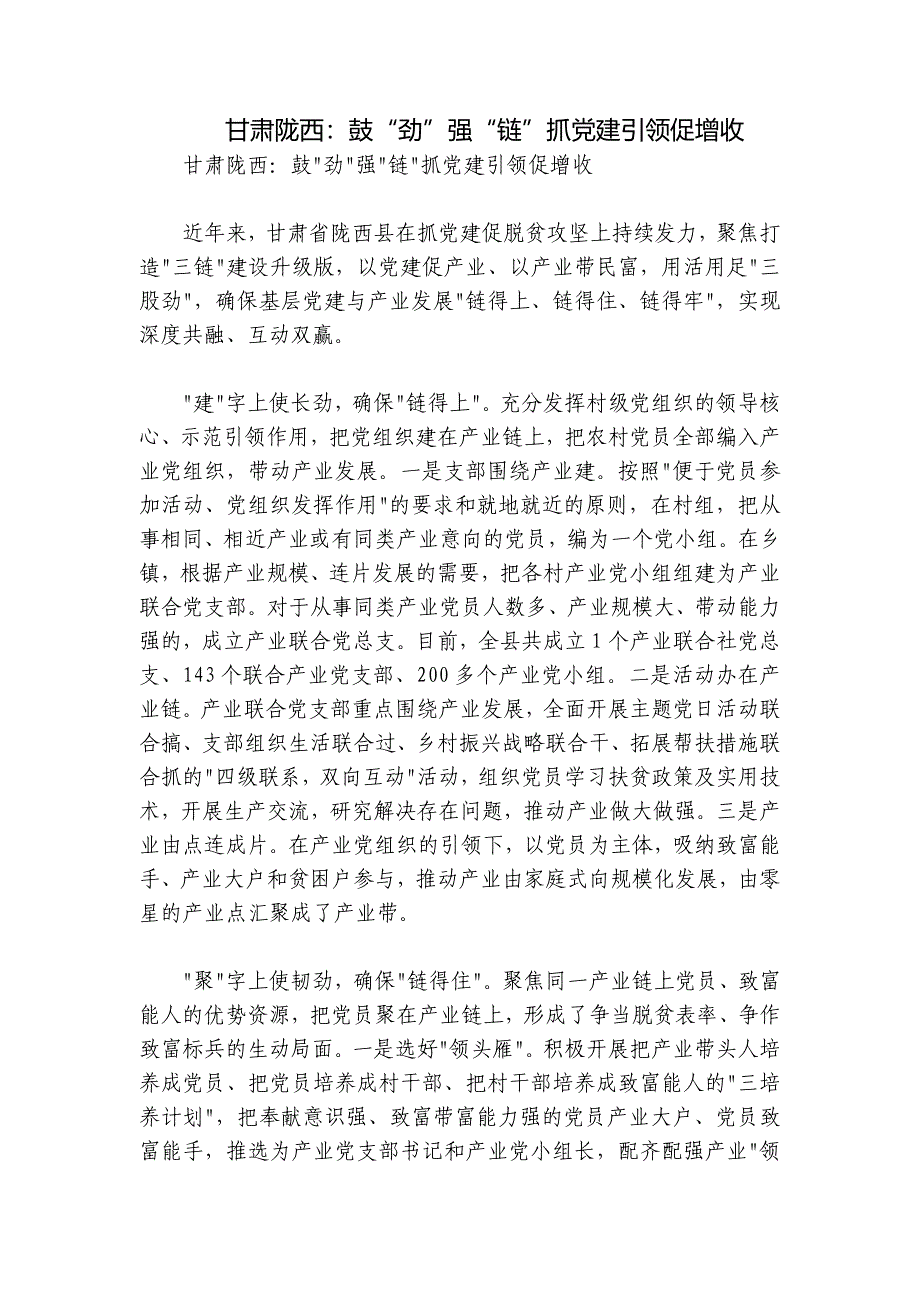 甘肃陇西：鼓“劲”强“链”抓党建引领促增收

甘肃陇西：鼓"劲"强"链"抓党建引领促增收

近年来，甘肃省陇西县在抓党建促脱贫攻坚上持续发力，聚焦打造"三链"建设升级版，以党建促产业、以产业带民富，用活用足"三股劲"，确保基层党建与产业发展"链得上、链得住、链得牢"，实现深度共融、互动双赢。

"建"字上使长劲，确保"链得上"。充分发挥村级党组织的领导核心、示范引领作用，把党组织建在产业链上，把农村党员全部编入产业党组织，带动产业发展。一是支部围绕产业建。按照"便于党员参加活动、党组织发挥作用"的要求和就地就近的原则，在村组，把从事相同、相近产业或有同类产业意向的党员，编为一个党小组。在乡镇，根据产业规模、连片发展的需要，把各村产业党小组组建为产业联合党支部。对于从事同类产业党员人数多、产业规模大、带动能力强的，成立产业联合党总支。目前，全县共成立1个产业联合社党总支、143个联合产业党支部、200多个产业党小组。二是活动办在产业链。产业联合党支部重点围绕产业发展，全面开展主题党日活动联合搞、支部组织生活联合过、乡村振兴战略联合干、拓展帮扶措施联合抓的"四级联系，双向互动"活动，组织党员学习扶贫政策及实用技术，开展生产交流，研究解决存在问题，推动产业做大做强。三是产业由点连成片。在产业党组织的引领下，以党员为主体，吸纳致富能手、产业大户和贫困户参与，推动产业由家庭式向规模化发展，由零星的产业点汇聚成了产业带。

"聚"字上使韧劲，确保"链得住"。聚焦同一产业链上党员、致富能人的优势资源，把党员聚在产业链上，形成了争当脱贫表率、争作致富标兵的生动局面。一是选好"领头雁"。积极开展把产业带头人培养成党员、把党员培养成村干部、把村干部培养成致富能人的"三培养计划"，把奉献意识强、致富带富能力强的党员产业大户、党员致富能手，推选为产业党支部书记和产业党小组长，配齐配强产业"领